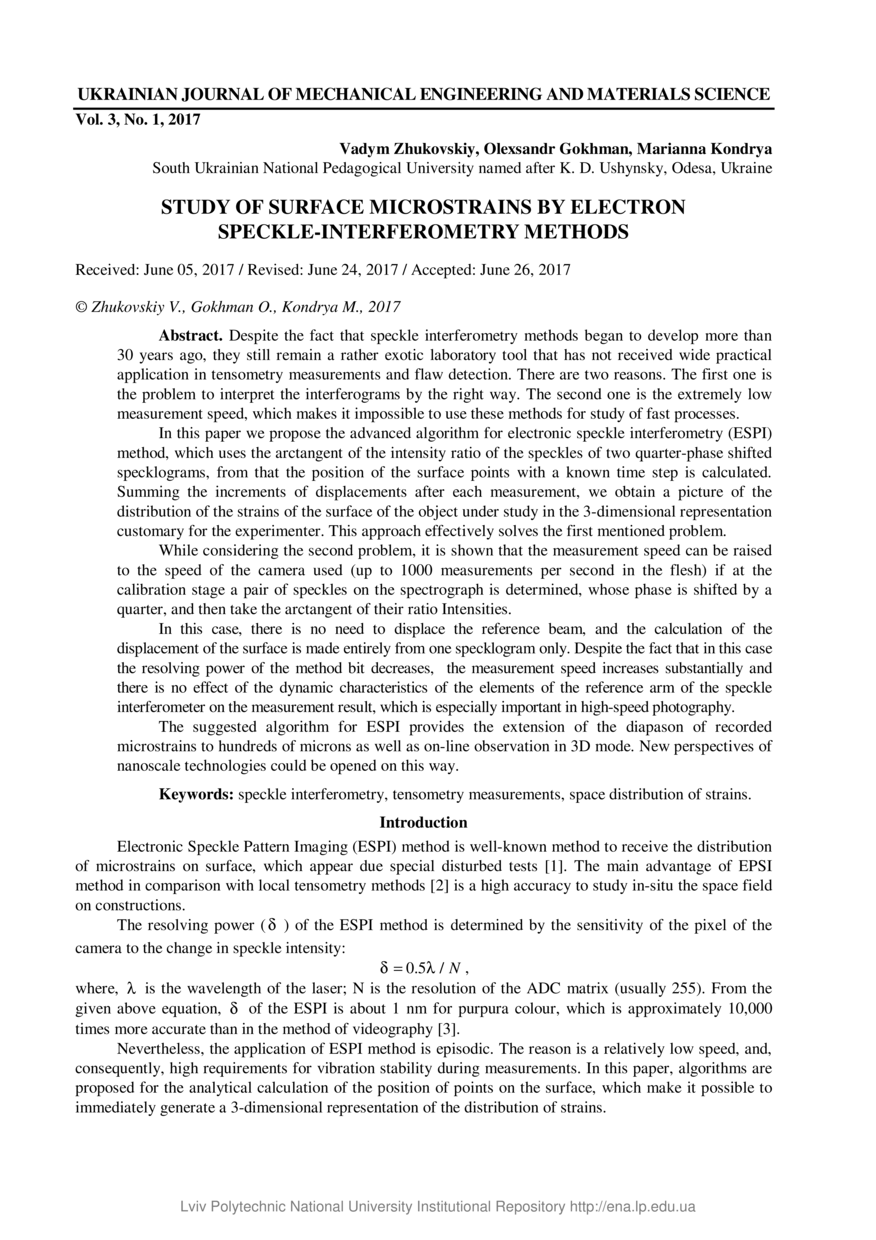 UKRAINIAN JOURNAL OF MECHANICAL ENGINEERING AND MATERIALS SCIENCE
Vol. 3, No. 1, 2017

Vadym Zhukovskiy, Olexsandr Gokhman, Marianna Kondrya
South Ukrainian National Pedagogical University named after K. D. Ushynsky, Odesa, Ukraine

STUDY OF SURFACE MICROSTRAINS BY ELECTRON SPECKLE-INTERFEROMETRY METHODS

Received: June 05, 2017 / Revised: June 24, 2017 / Accepted: June 26, 2017

© Zhukovskiy V., Gokhman O., Kondrya M., 2017

Abstract. Despite the fact that speckle interferometry methods began to develop more than 30 years ago, they still remain a rather exotic laboratory tool that has not received wide practical application in tensometry measurements and flaw detection. There are two reasons. The first one is the problem to interpret the interferograms by the right way. The second one is the extremely low measurement speed, which makes it impossible to use these methods for study of fast processes.

In this paper we propose the advanced algorithm for electronic speckle interferometry (ESPI) method, which uses the arctangent of the intensity ratio of the speckles of two quarter-phase shifted specklograms, from that the position of the surface points with a known time step is calculated. Summing the increments of displacements after each measurement, we obtain a picture of the distribution of the strains of the surface of the object under study in the 3-dimensional representation customary for the experimenter. This approach effectively solves the first mentioned problem.

While considering the second problem, it is shown that the measurement speed can be raised to the speed of the camera used (up to 1000 measurements per second in the flesh) if at the calibration stage a pair of speckles on the spectrograph is determined, whose phase is shifted by a quarter, and then take the arctangent of their ratio Intensities.

In this case, there is no need to displace the reference beam, and the calculation of the displacement of the surface is made entirely from one specklogram only. Despite the fact that in this case the resolving power of the method bit decreases, the measurement speed increases substantially and there is no effect of the dynamic characteristics of the elements of the reference arm of the speckle interferometer on the measurement result, which is especially important in high-speed photography.

The suggested algorithm for ESPI provides the extension of the diapason of recorded microstrains to hundreds of microns as well as on-line observation in 3D mode. New perspectives of nanoscale technologies could be opened on this way.

Keywords: speckle interferometry, tensometry measurements, space distribution of strains.

Introduction

Electronic Speckle Pattern Imaging (ESPI) method is well-known method to receive the distribution of microstrains on surface, which appear due special disturbed tests [1]. The main advantage of EPSI method in comparison with local tensometry methods [2] is a high accuracy to study in-situ the space field on constructions.

The resolving power ($\delta$) of the ESPI method is determined by the sensitivity of the pixel of the camera to the change in speckle intensity:
$\delta = 0.5\lambda / N$,
where, $\lambda$ is the wavelength of the laser; N is the resolution of the ADC matrix (usually 255). From the given above equation, $\delta$ of the ESPI is about 1 nm for purpura colour, which is approximately 10,000 times more accurate than in the method of videography [3].

Nevertheless, the application of ESPI method is episodic. The reason is a relatively low speed, and, consequently, high requirements for vibration stability during measurements. In this paper, algorithms are proposed for the analytical calculation of the position of points on the surface, which make it possible to immediately generate a 3-dimensional representation of the distribution of strains.

Lviv Polytechnic National University Institutional Repository http://ena.lp.edu.ua